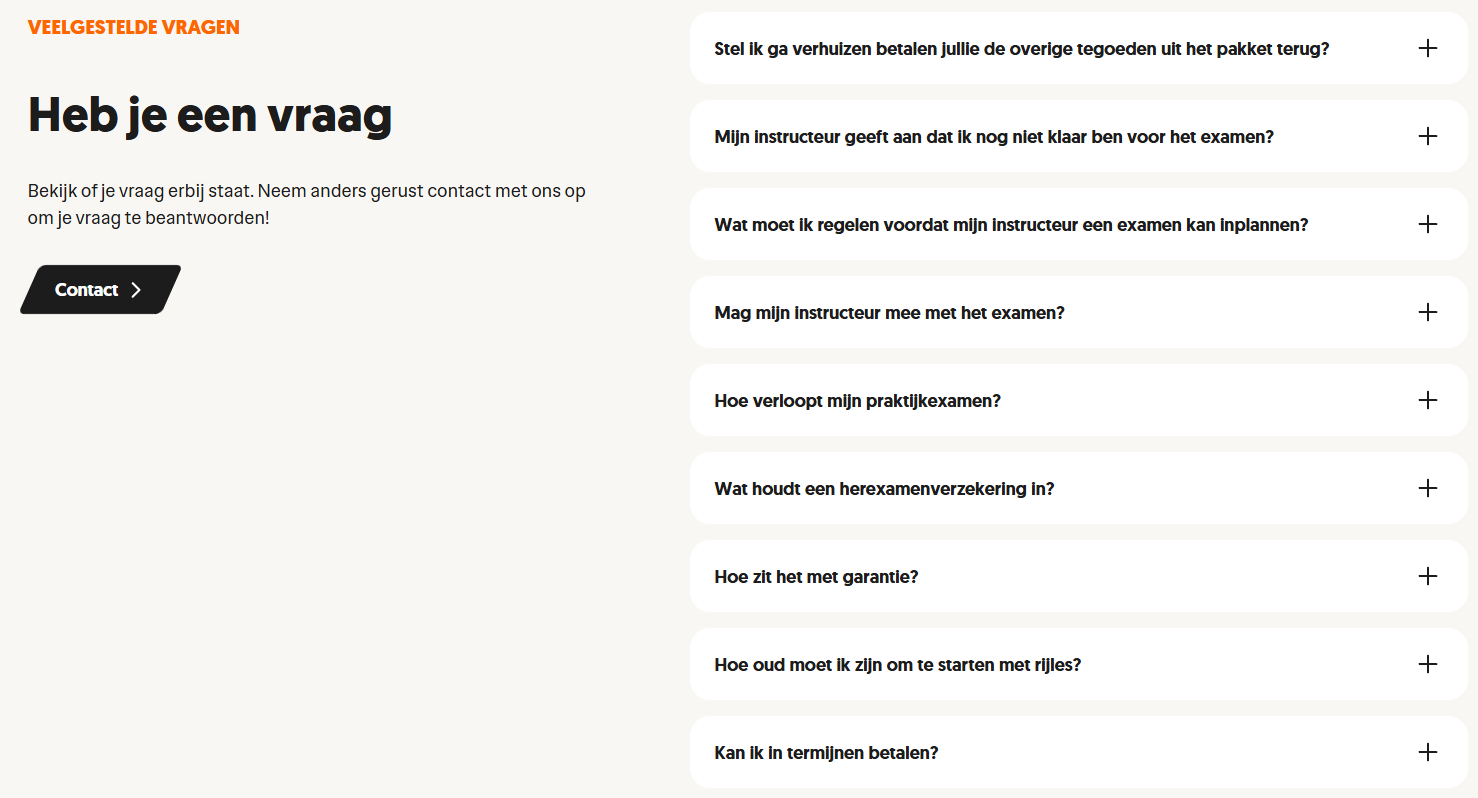 VEELGESTELDE VRAGEN

Heb je een vraag

Bekijk of je vraag erbij staat. Neem anders gerust contact met ons op om je vraag te beantwoorden!

Contact

Stel ik ga verhuizen betalen jullie de overige tegoeden uit het pakket terug?

Mijn instructeur geeft aan dat ik nog niet klaar ben voor het examen?

Wat moet ik regelen voordat mijn instructeur een examen kan inplannen?

Mag mijn instructeur mee met het examen?

Hoe verloopt mijn praktijkexamen?

Wat houdt een herexamenverzekering in?

Hoe zit het met garantie?

Hoe oud moet ik zijn om te starten met rijles?

Kan ik in termijnen betalen?